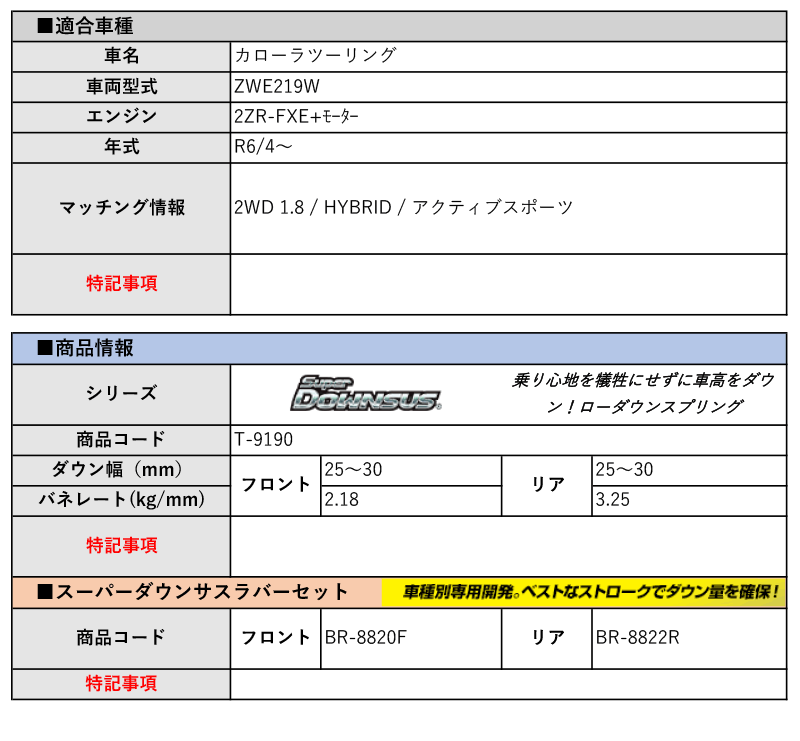 ■適合車種

| 車名 | カローラツーリング |
|---|---|
| 車両型式 | ZWE219W |
| エンジン | 2ZR-FXE+ﾓｰﾀｰ |
| 年式 | R6/4～ |
| マッチング情報 | 2WD 1.8 / HYBRID / アクティブスポーツ |
| 特記事項 | |

■商品情報

| シリーズ | Super DOWNSUS 乗り心地を犠牲にせずに車高をダウン！ローダウンスプリング | | | |
|---|---|---|---|---|
| 商品コード | T-9190 | | | |
| ダウン幅（mm） | フロント | 25～30 | リア | 25～30 |
| バネレート(kg/mm) | フロント | 2.18 | リア | 3.25 |
| 特記事項 | | | | |

■スーパーダウンサスラバーセット 車種別専用開発。ベストなストロークでダウン量を確保！

| 商品コード | フロント | BR-8820F | リア | BR-8822R |
|---|---|---|---|---|
| 特記事項 | | | | |